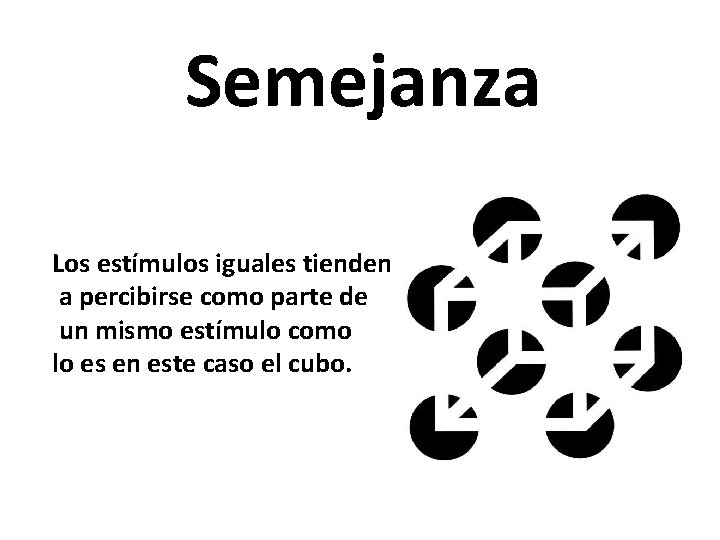 Semejanza

Los estímulos iguales tienden a percibirse como parte de un mismo estímulo como lo es en este caso el cubo.